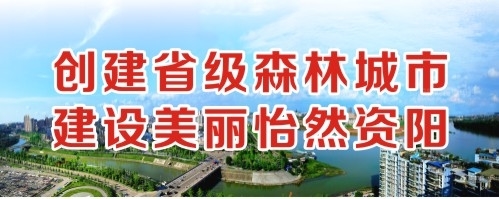 创建省级森林城市
建设美丽怡然资阳